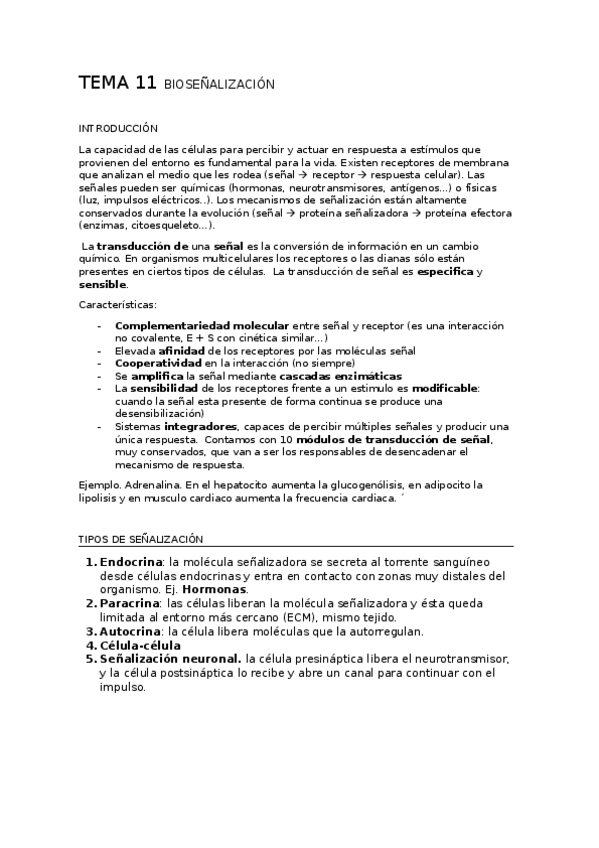 TEMA 11 BIOSEÑALIZACIÓN

INTRODUCCIÓN

La capacidad de las células para percibir y actuar en respuesta a estímulos que provienen del entorno es fundamental para la vida. Existen receptores de membrana que analizan el medio que les rodea (señal → receptor → respuesta celular). Las señales pueden ser químicas (hormonas, neurotransmisores, antígenos...) o físicas (luz, impulsos eléctricos..). Los mecanismos de señalización están altamente conservados durante la evolución (señal → proteína señalizadora → proteína efectora (enzimas, citoesqueleto...).

La transducción de una señal es la conversión de información en un cambio químico. En organismos multicelulares los receptores o las dianas sólo están presentes en ciertos tipos de células. La transducción de señal es especifica y sensible.

Características:

- Complementariedad molecular entre señal y receptor (es una interacción no covalente, E + S con cinética similar...)
- Elevada afinidad de los receptores por las moléculas señal
- Cooperatividad en la interacción (no siempre)
- Se amplifica la señal mediante cascadas enzimáticas
- La sensibilidad de los receptores frente a un estimulo es modificable: cuando la señal esta presente de forma continua se produce una desensibilización)
- Sistemas integradores, capaces de percibir múltiples señales y producir una única respuesta. Contamos con 10 módulos de transducción de señal, muy conservados, que van a ser los responsables de desencadenar el mecanismo de respuesta.

Ejemplo. Adrenalina. En el hepatocito aumenta la glucogenólisis, en adipocito la lipolisis y en musculo cardiaco aumenta la frecuencia cardiaca. ´

TIPOS DE SEÑALIZACIÓN

1. Endocrina: la molécula señalizadora se secreta al torrente sanguíneo desde células endocrinas y entra en contacto con zonas muy distales del organismo. Ej. Hormonas.
2. Paracrina: las células liberan la molécula señalizadora y ésta queda limitada al entorno más cercano (ECM), mismo tejido.
3. Autocrina: la célula libera moléculas que la autorregulan.
4. Célula-célula
5. Señalización neuronal. la célula presináptica libera el neurotransmisor, y la célula postsináptica lo recibe y abre un canal para continuar con el impulso.